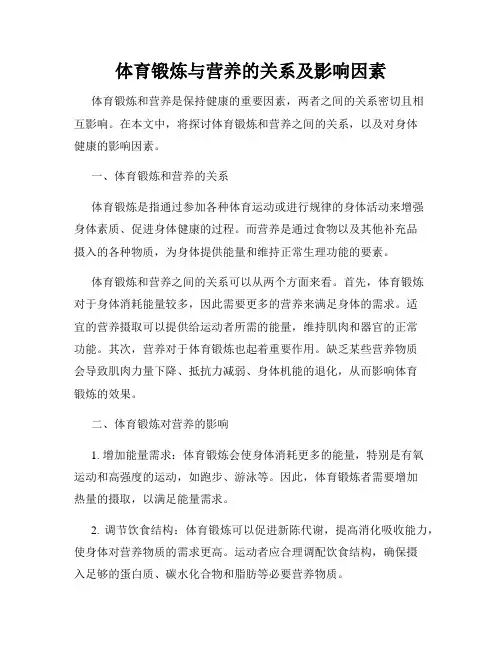 体育锻炼与营养的关系及影响因素

体育锻炼和营养是保持健康的重要因素，两者之间的关系密切且相互影响。在本文中，将探讨体育锻炼和营养之间的关系，以及对身体健康的影响因素。

一、体育锻炼和营养的关系

体育锻炼是指通过参加各种体育运动或进行规律的身体活动来增强身体素质、促进身体健康的过程。而营养是通过食物以及其他补充品摄入的各种物质，为身体提供能量和维持正常生理功能的要素。

体育锻炼和营养之间的关系可以从两个方面来看。首先，体育锻炼对于身体消耗能量较多，因此需要更多的营养来满足身体的需求。适宜的营养摄取可以提供给运动者所需的能量，维持肌肉和器官的正常功能。其次，营养对于体育锻炼也起着重要作用。缺乏某些营养物质会导致肌肉力量下降、抵抗力减弱、身体机能的退化，从而影响体育锻炼的效果。

二、体育锻炼对营养的影响

1. 增加能量需求：体育锻炼会使身体消耗更多的能量，特别是有氧运动和高强度的运动，如跑步、游泳等。因此，体育锻炼者需要增加热量的摄取，以满足能量需求。

2. 调节饮食结构：体育锻炼可以促进新陈代谢，提高消化吸收能力，使身体对营养物质的需求更高。运动者应合理调配饮食结构，确保摄入足够的蛋白质、碳水化合物和脂肪等必要营养物质。